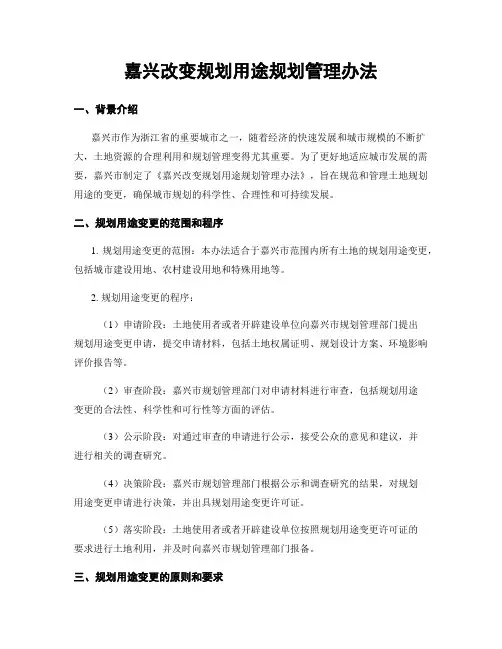 嘉兴改变规划用途规划管理办法

一、背景介绍

嘉兴市作为浙江省的重要城市之一，随着经济的快速发展和城市规模的不断扩大，土地资源的合理利用和规划管理变得尤其重要。为了更好地适应城市发展的需要，嘉兴市制定了《嘉兴改变规划用途规划管理办法》，旨在规范和管理土地规划用途的变更，确保城市规划的科学性、合理性和可持续发展。

二、规划用途变更的范围和程序

1. 规划用途变更的范围：本办法适合于嘉兴市范围内所有土地的规划用途变更，包括城市建设用地、农村建设用地和特殊用地等。

2. 规划用途变更的程序：

（1）申请阶段：土地使用者或者开辟建设单位向嘉兴市规划管理部门提出规划用途变更申请，提交申请材料，包括土地权属证明、规划设计方案、环境影响评价报告等。

（2）审查阶段：嘉兴市规划管理部门对申请材料进行审查，包括规划用途变更的合法性、科学性和可行性等方面的评估。

（3）公示阶段：对通过审查的申请进行公示，接受公众的意见和建议，并进行相关的调查研究。

（4）决策阶段：嘉兴市规划管理部门根据公示和调查研究的结果，对规划用途变更申请进行决策，并出具规划用途变更许可证。

（5）落实阶段：土地使用者或者开辟建设单位按照规划用途变更许可证的要求进行土地利用，并及时向嘉兴市规划管理部门报备。

三、规划用途变更的原则和要求